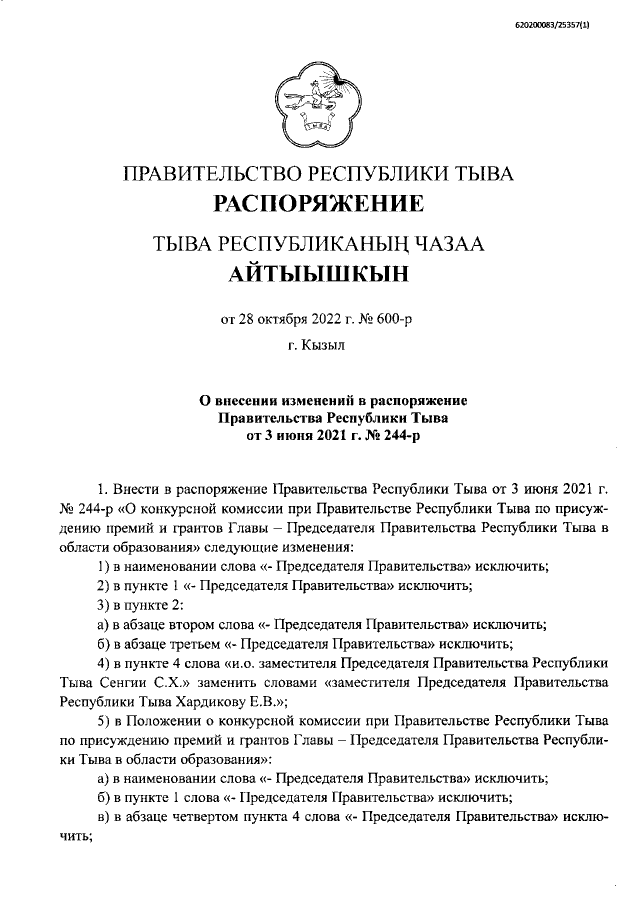 620200083/25357(1)

ТЫВА

ПРАВИТЕЛЬСТВО РЕСПУБЛИКИ ТЫВА
РАСПОРЯЖЕНИЕ

ТЫВА РЕСПУБЛИКАНЫҢ ЧАЗАА
АЙТЫЫШКЫН

от 28 октября 2022 г. № 600-р

г. Кызыл

О внесении изменений в распоряжение Правительства Республики Тыва от 3 июня 2021 г. № 244-р

1. Внести в распоряжение Правительства Республики Тыва от 3 июня 2021 г. № 244-р «О конкурсной комиссии при Правительстве Республики Тыва по присуждению премий и грантов Главы – Председателя Правительства Республики Тыва в области образования» следующие изменения:

1) в наименовании слова «- Председателя Правительства» исключить;

2) в пункте 1 «- Председателя Правительства» исключить;

3) в пункте 2:

а) в абзаце втором слова «- Председателя Правительства» исключить;

б) в абзаце третьем «- Председателя Правительства» исключить;

4) в пункте 4 слова «и.о. заместителя Председателя Правительства Республики Тыва Сенгии С.Х.» заменить словами «заместителя Председателя Правительства Республики Тыва Хардикову Е.В.»;

5) в Положении о конкурсной комиссии при Правительстве Республики Тыва по присуждению премий и грантов Главы – Председателя Правительства Республики Тыва в области образования»:

а) в наименовании слова «- Председателя Правительства» исключить;

б) в пункте 1 слова «- Председателя Правительства» исключить;

в) в абзаце четвертом пункта 4 слова «- Председателя Правительства» исключить;